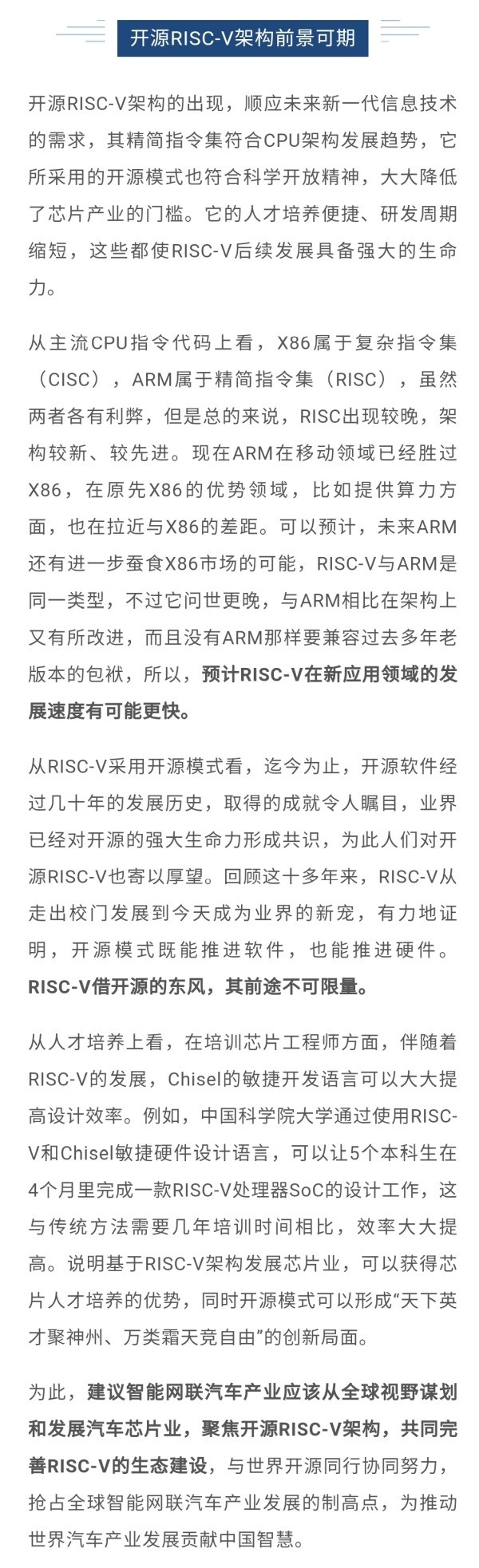 开源RISC-V架构前景可期

开源RISC-V架构的出现，顺应未来新一代信息技术的需求，其精简指令集符合CPU架构发展趋势，它所采用的开源模式也符合科学开放精神，大大降低了芯片产业的门槛。它的人才培养便捷、研发周期缩短，这些都使RISC-V后续发展具备强大的生命力。

从主流CPU指令代码上看，X86属于复杂指令集（CISC），ARM属于精简指令集（RISC），虽然两者各有利弊，但是总的来说，RISC出现较晚，架构较新、较先进。现在ARM在移动领域已经胜过X86，在原先X86的优势领域，比如提供算力方面，也在拉近与X86的差距。可以预计，未来ARM还有进一步蚕食X86市场的可能，RISC-V与ARM是同一类型，不过它问世更晚，与ARM相比在架构上又有所改进，而且没有ARM那样要兼容过去多年老版本的包袱，所以，预计RISC-V在新应用领域的发展速度有可能更快。

从RISC-V采用开源模式看，迄今为止，开源软件经过几十年的发展历史，取得的成就令人瞩目，业界已经对开源的强大生命力形成共识，为此人们对开源RISC-V也寄以厚望。回顾这十多年来，RISC-V从走出校门发展到今天成为业界的新宠，有力地证明，开源模式既能推进软件，也能推进硬件。RISC-V借开源的东风，其前途不可限量。

从人才培养上看，在培训芯片工程师方面，伴随着RISC-V的发展，Chisel的敏捷开发语言可以大大提高设计效率。例如，中国科学院大学通过使用RISC-V和Chisel敏捷硬件设计语言，可以让5个本科生在4个月里完成一款RISC-V处理器SoC的设计工作，这与传统方法需要几年培训时间相比，效率大大提高。说明基于RISC-V架构发展芯片业，可以获得芯片人才培养的优势，同时开源模式可以形成“天下英才聚神州、万类霜天竞自由”的创新局面。

为此，建议智能网联汽车产业应该从全球视野谋划和发展汽车芯片业，聚焦开源RISC-V架构，共同完善RISC-V的生态建设，与世界开源同行协同努力，抢占全球智能网联汽车产业发展的制高点，为推动世界汽车产业发展贡献中国智慧。